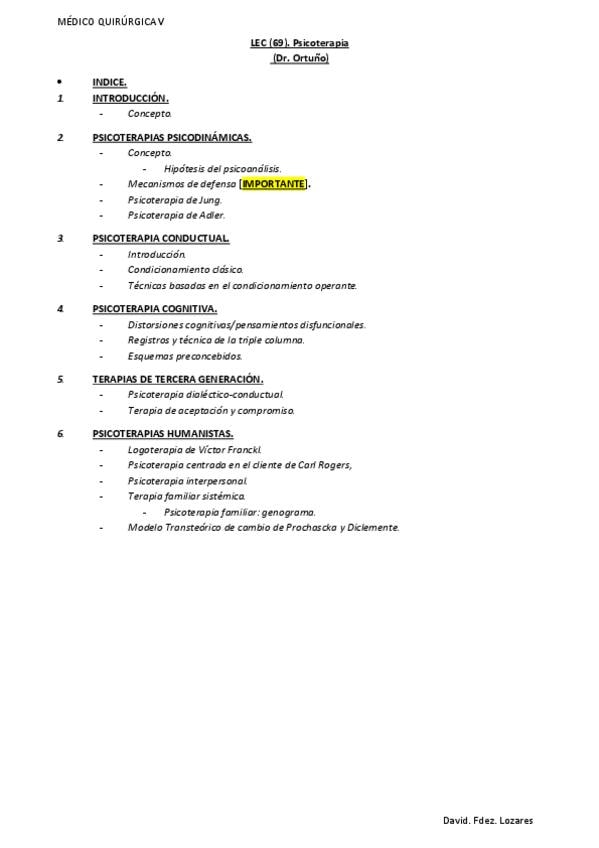 MÉDICO QUIRÚRGICA V

LEC (69). Psicoterapia
(Dr. Ortuño)

• INDICE.
1. INTRODUCCIÓN.
- Concepto.

2. PSICOTERAPIAS PSICODINÁMICAS.
- Concepto.
- Hipótesis del psicoanálisis.
- Mecanismos de defensa [IMPORTANTE].
- Psicoterapia de Jung.
- Psicoterapia de Adler.

3. PSICOTERAPIA CONDUCTUAL.
- Introducción.
- Condicionamiento clásico.
- Técnicas basadas en el condicionamiento operante.

4. PSICOTERAPIA COGNITIVA.
- Distorsiones cognitivas/pensamientos disfuncionales.
- Registros y técnica de la triple columna.
- Esquemas preconcebidos.

5. TERAPIAS DE TERCERA GENERACIÓN.
- Psicoterapia dialéctico-conductual.
- Terapia de aceptación y compromiso.

6. PSICOTERAPIAS HUMANISTAS.
- Logoterapia de Víctor Franckl.
- Psicoterapia centrada en el cliente de Carl Rogers,
- Psicoterapia interpersonal.
- Terapia familiar sistémica.
- Psicoterapia familiar: genograma.
- Modelo Transteórico de cambio de Prochascka y Diclemente.

David. Fdez. Lozares